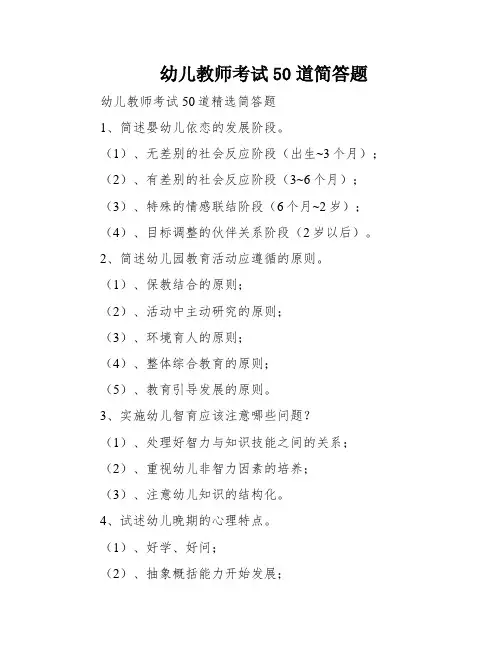 幼儿教师考试50道简答题

幼儿教师考试50道精选简答题

1、简述婴幼儿依恋的发展阶段。

（1）、无差别的社会反应阶段（出生~3个月）；

（2）、有差别的社会反应阶段（3~6个月）；

（3）、特殊的情感联结阶段（6个月~2岁）；

（4）、目标调整的伙伴关系阶段（2岁以后）。

2、简述幼儿园教育活动应遵循的原则。

（1）、保教结合的原则；

（2）、活动中主动研究的原则；

（3）、环境育人的原则；

（4）、整体综合教育的原则；

（5）、教育引导发展的原则。

3、实施幼儿智育应该注意哪些问题？

（1）、处理好智力与知识技能之间的关系；

（2）、重视幼儿非智力因素的培养；

（3）、注意幼儿知识的结构化。

4、试述幼儿晚期的心理特点。

（1）、好学、好问；

（2）、抽象概括能力开始发展；